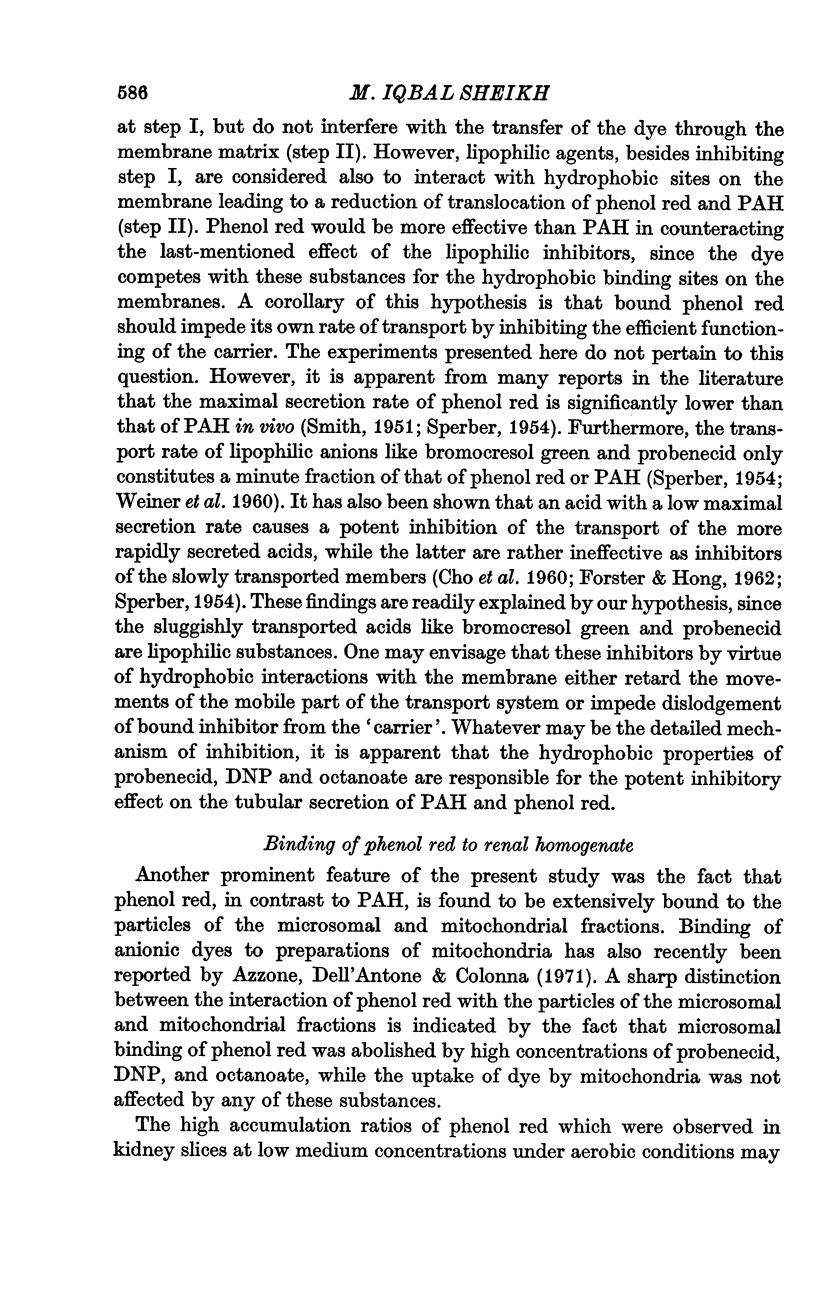 586 M. IQBAL SHEIKH

at step I, but do not interfere with the transfer of the dye through the membrane matrix (step II). However, lipophilic agents, besides inhibiting step I, are considered also to interact with hydrophobic sites on the membrane leading to a reduction of translocation of phenol red and PAH (step II). Phenol red would be more effective than PAH in counteracting the last-mentioned effect of the lipophilic inhibitors, since the dye competes with these substances for the hydrophobic binding sites on the membranes. A corollary of this hypothesis is that bound phenol red should impede its own rate of transport by inhibiting the efficient functioning of the carrier. The experiments presented here do not pertain to this question. However, it is apparent from many reports in the literature that the maximal secretion rate of phenol red is significantly lower than that of PAH in vivo (Smith, 1951; Sperber, 1954). Furthermore, the transport rate of lipophilic anions like bromocresol green and probenecid only constitutes a minute fraction of that of phenol red or PAH (Sperber, 1954; Weiner et al. 1960). It has also been shown that an acid with a low maximal secretion rate causes a potent inhibition of the transport of the more rapidly secreted acids, while the latter are rather ineffective as inhibitors of the slowly transported members (Cho et al. 1960; Forster & Hong, 1962; Sperber, 1954). These findings are readily explained by our hypothesis, since the sluggishly transported acids like bromocresol green and probenecid are lipophilic substances. One may envisage that these inhibitors by virtue of hydrophobic interactions with the membrane either retard the movements of the mobile part of the transport system or impede dislodgement of bound inhibitor from the 'carrier'. Whatever may be the detailed mechanism of inhibition, it is apparent that the hydrophobic properties of probenecid, DNP and octanoate are responsible for the potent inhibitory effect on the tubular secretion of PAH and phenol red.

Binding of phenol red to renal homogenate

Another prominent feature of the present study was the fact that phenol red, in contrast to PAH, is found to be extensively bound to the particles of the microsomal and mitochondrial fractions. Binding of anionic dyes to preparations of mitochondria has also recently been reported by Azzone, Dell'Antone & Colonna (1971). A sharp distinction between the interaction of phenol red with the particles of the microsomal and mitochondrial fractions is indicated by the fact that microsomal binding of phenol red was abolished by high concentrations of probenecid, DNP, and octanoate, while the uptake of dye by mitochondria was not affected by any of these substances.

The high accumulation ratios of phenol red which were observed in kidney slices at low medium concentrations under aerobic conditions may